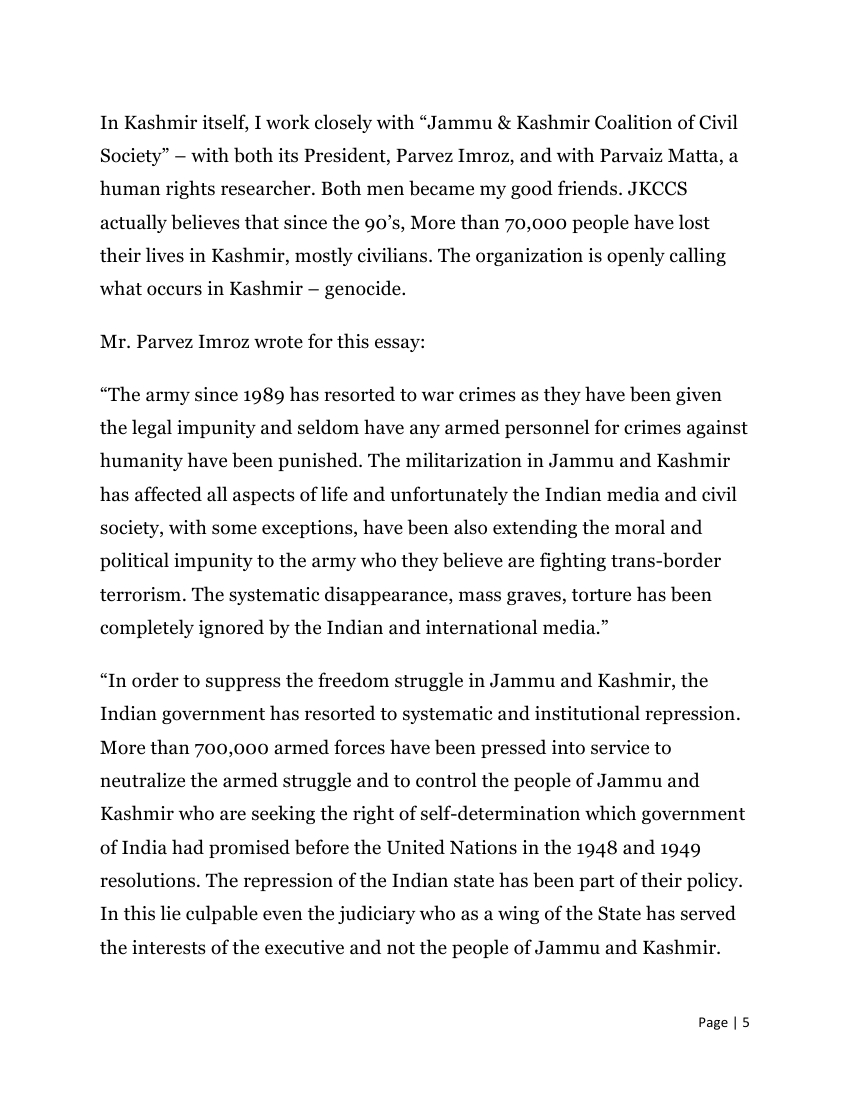 In Kashmir itself, I work closely with “Jammu & Kashmir Coalition of Civil Society” – with both its President, Parvez Imroz, and with Parvaiz Matta, a human rights researcher. Both men became my good friends. JKCCS actually believes that since the 90’s, More than 70,000 people have lost their lives in Kashmir, mostly civilians. The organization is openly calling what occurs in Kashmir – genocide.

Mr. Parvez Imroz wrote for this essay:

“The army since 1989 has resorted to war crimes as they have been given the legal impunity and seldom have any armed personnel for crimes against humanity have been punished. The militarization in Jammu and Kashmir has affected all aspects of life and unfortunately the Indian media and civil society, with some exceptions, have been also extending the moral and political impunity to the army who they believe are fighting trans-border terrorism. The systematic disappearance, mass graves, torture has been completely ignored by the Indian and international media.”

“In order to suppress the freedom struggle in Jammu and Kashmir, the Indian government has resorted to systematic and institutional repression. More than 700,000 armed forces have been pressed into service to neutralize the armed struggle and to control the people of Jammu and Kashmir who are seeking the right of self-determination which government of India had promised before the United Nations in the 1948 and 1949 resolutions. The repression of the Indian state has been part of their policy. In this lie culpable even the judiciary who as a wing of the State has served the interests of the executive and not the people of Jammu and Kashmir.

Page | 5